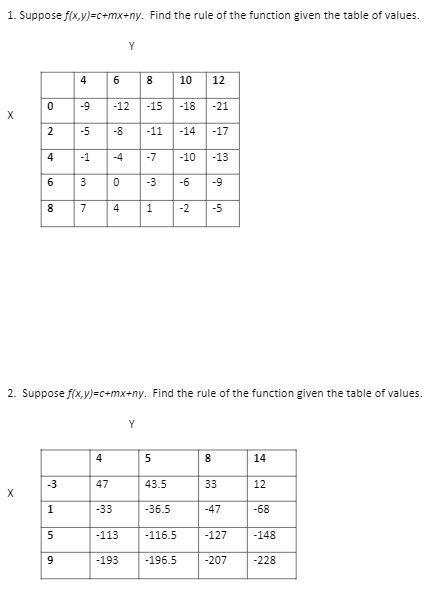 1. Suppose $f(x,y)=c+mx+ny$. Find the rule of the function given the table of values.

Y

X

| | 4 | 6 | 8 | 10 | 12 |
|---|---|---|---|---|---|
| 0 | -9 | -12 | -15 | -18 | -21 |
| 2 | -5 | -8 | -11 | -14 | -17 |
| 4 | -1 | -4 | -7 | -10 | -13 |
| 6 | 3 | 0 | -3 | -6 | -9 |
| 8 | 7 | 4 | 1 | -2 | -5 |

2. Suppose $f(x,y)=c+mx+ny$. Find the rule of the function given the table of values.

Y

X

| | 4 | 5 | 8 | 14 |
|---|---|---|---|---|
| -3 | 47 | 43.5 | 33 | 12 |
| 1 | -33 | -36.5 | -47 | -68 |
| 5 | -113 | -116.5 | -127 | -148 |
| 9 | -193 | -196.5 | -207 | -228 |